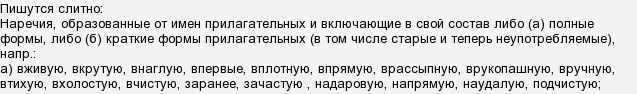 Пишутся слитно:
Наречия, образованные от имен прилагательных и включающие в свой состав либо (а) полные формы, либо (б) краткие формы прилагательных (в том числе старые и теперь неупотребляемые), напр.:
а) вживую, вкрутую, внаглую, впервые, вплотную, впрямую, врассыпную, врукопашную, вручную, втихую, вхолостую, вчистую, заранее, зачастую , надаровую, напрямую, наудалую, подчистую;